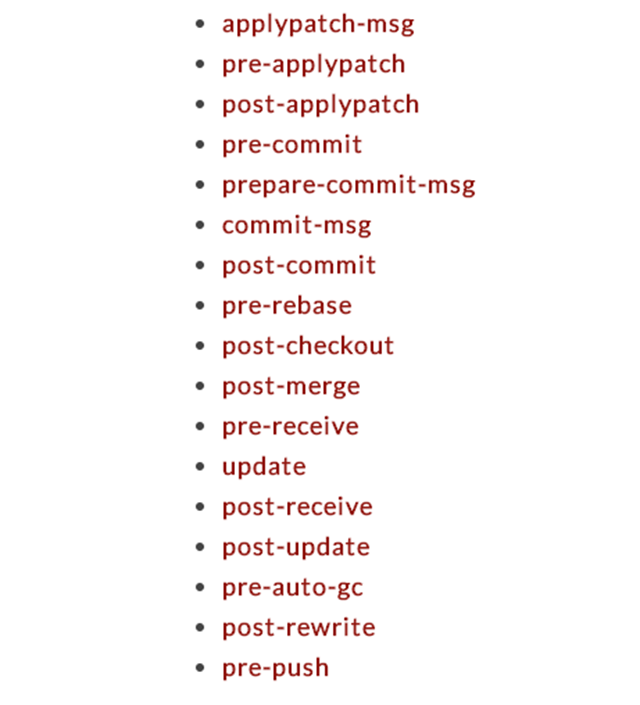 - applypatch-msg
- pre-applypatch
- post-applypatch
- pre-commit
- prepare-commit-msg
- commit-msg
- post-commit
- pre-rebase
- post-checkout
- post-merge
- pre-receive
- update
- post-receive
- post-update
- pre-auto-gc
- post-rewrite
- pre-push